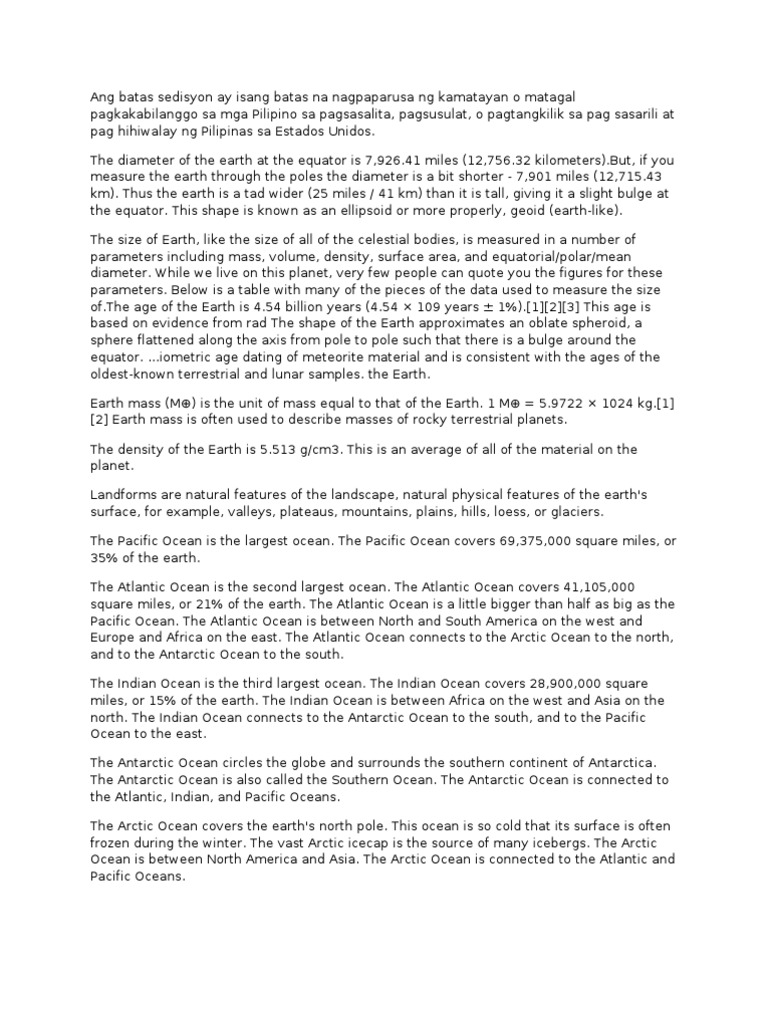 Ang batas sedisyon ay isang batas na nagpaparusa ng kamatayan o matagal pagkakabilanggo sa mga Pilipino sa pagsasalita, pagsusulat, o pagtangkilik sa pag sasarili at pag hihiwalay ng Pilipinas sa Estados Unidos.

The diameter of the earth at the equator is 7,926.41 miles (12,756.32 kilometers).But, if you measure the earth through the poles the diameter is a bit shorter - 7,901 miles (12,715.43 km). Thus the earth is a tad wider (25 miles / 41 km) than it is tall, giving it a slight bulge at the equator. This shape is known as an ellipsoid or more properly, geoid (earth-like).

The size of Earth, like the size of all of the celestial bodies, is measured in a number of parameters including mass, volume, density, surface area, and equatorial/polar/mean diameter. While we live on this planet, very few people can quote you the figures for these parameters. Below is a table with many of the pieces of the data used to measure the size of.The age of the Earth is 4.54 billion years (4.54 × 109 years ± 1%).[1][2][3] This age is based on evidence from rad The shape of the Earth approximates an oblate spheroid, a sphere flattened along the axis from pole to pole such that there is a bulge around the equator. ...iometric age dating of meteorite material and is consistent with the ages of the oldest-known terrestrial and lunar samples. the Earth.

Earth mass (M⊕) is the unit of mass equal to that of the Earth. 1 M⊕ = 5.9722 × 1024 kg.[1][2] Earth mass is often used to describe masses of rocky terrestrial planets.

The density of the Earth is 5.513 g/cm3. This is an average of all of the material on the planet.

Landforms are natural features of the landscape, natural physical features of the earth's surface, for example, valleys, plateaus, mountains, plains, hills, loess, or glaciers.

The Pacific Ocean is the largest ocean. The Pacific Ocean covers 69,375,000 square miles, or 35% of the earth.

The Atlantic Ocean is the second largest ocean. The Atlantic Ocean covers 41,105,000 square miles, or 21% of the earth. The Atlantic Ocean is a little bigger than half as big as the Pacific Ocean. The Atlantic Ocean is between North and South America on the west and Europe and Africa on the east. The Atlantic Ocean connects to the Arctic Ocean to the north, and to the Antarctic Ocean to the south.

The Indian Ocean is the third largest ocean. The Indian Ocean covers 28,900,000 square miles, or 15% of the earth. The Indian Ocean is between Africa on the west and Asia on the north. The Indian Ocean connects to the Antarctic Ocean to the south, and to the Pacific Ocean to the east.

The Antarctic Ocean circles the globe and surrounds the southern continent of Antarctica. The Antarctic Ocean is also called the Southern Ocean. The Antarctic Ocean is connected to the Atlantic, Indian, and Pacific Oceans.

The Arctic Ocean covers the earth's north pole. This ocean is so cold that its surface is often frozen during the winter. The vast Arctic icecap is the source of many icebergs. The Arctic Ocean is between North America and Asia. The Arctic Ocean is connected to the Atlantic and Pacific Oceans.